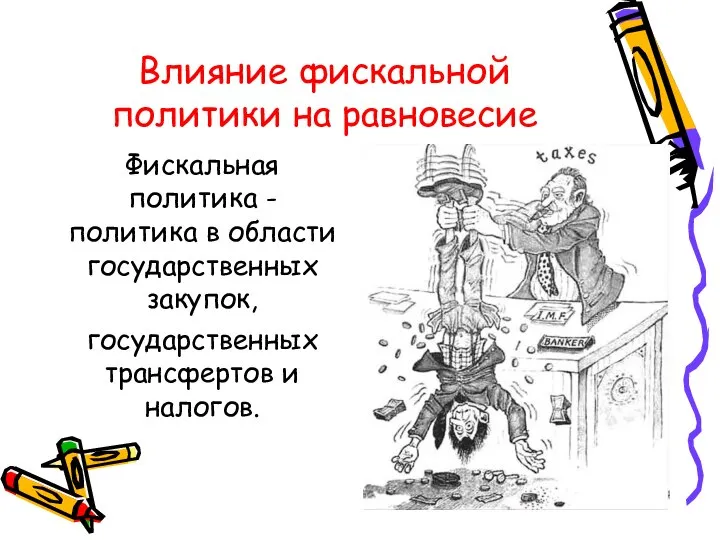 Влияние фискальной политики на равновесие

Фискальная политика - политика в области государственных закупок,

государственных трансфертов и налогов.

taxes

I.M.F.

BANKER